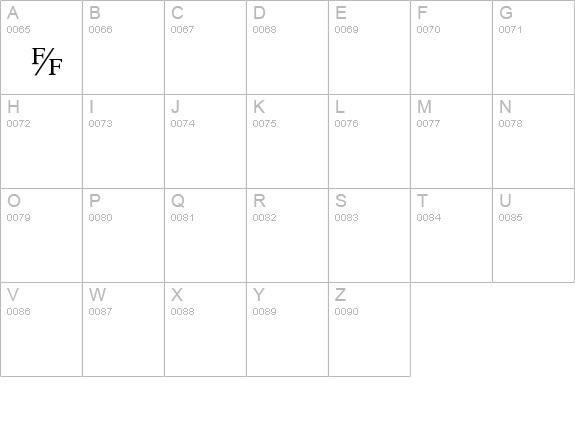 | A 0065 F/F | B 0066 | C 0067 | D 0068 | E 0069 | F 0070 | G 0071 |
|---|---|---|---|---|---|---|
| H 0072 | I 0073 | J 0074 | K 0075 | L 0076 | M 0077 | N 0078 |
| O 0079 | P 0080 | Q 0081 | R 0082 | S 0083 | T 0084 | U 0085 |
| V 0086 | W 0087 | X 0088 | Y 0089 | Z 0090 | | |